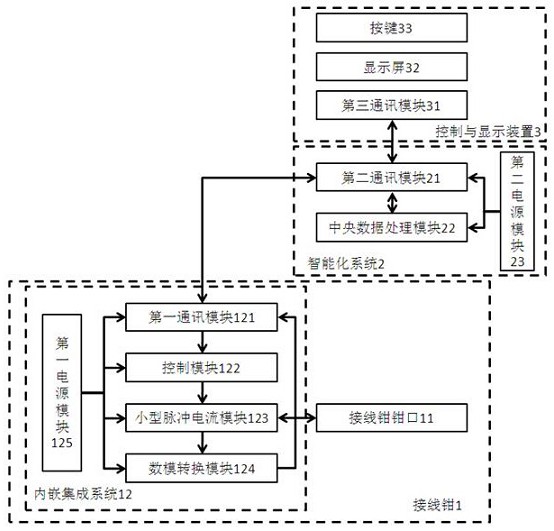 按键33

显示屏32

第三通讯模块31

控制与显示装置3

第二通讯模块21

中央数据处理模块22

第二电源模块23

智能化系统2

第一电源模块125

第一通讯模块121

控制模块122

小型脉冲电流模块123

数模转换模块124

接线钳钳口11

内嵌集成系统12

接线钳1